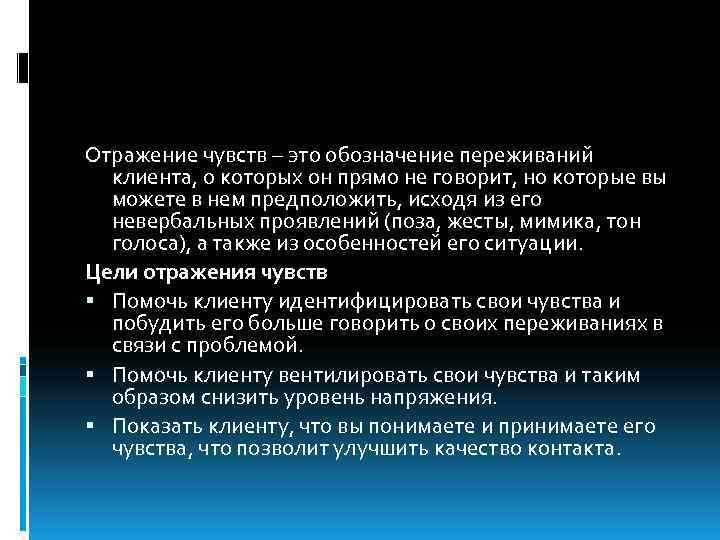 Отражение чувств – это обозначение переживаний клиента, о которых он прямо не говорит, но которые вы можете в нем предположить, исходя из его невербальных проявлений (поза, жесты, мимика, тон голоса), а также из особенностей его ситуации.

Цели отражения чувств

▪ Помочь клиенту идентифицировать свои чувства и побудить его больше говорить о своих переживаниях в связи с проблемой.

▪ Помочь клиенту вентилировать свои чувства и таким образом снизить уровень напряжения.

▪ Показать клиенту, что вы понимаете и принимаете его чувства, что позволит улучшить качество контакта.